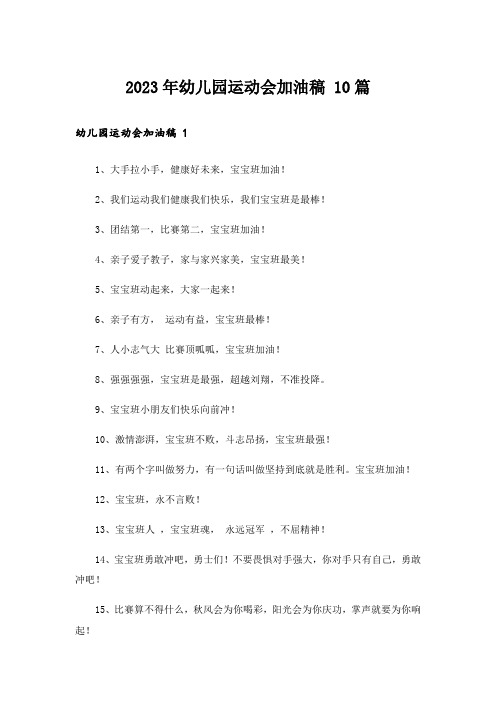 2023年幼儿园运动会加油稿 10篇

幼儿园运动会加油稿 1

1、大手拉小手，健康好未来，宝宝班加油！

2、我们运动我们健康我们快乐，我们宝宝班是最棒！

3、团结第一，比赛第二，宝宝班加油！

4、亲子爱子教子，家与家兴家美，宝宝班最美！

5、宝宝班动起来，大家一起来！

6、亲子有方， 运动有益，宝宝班最棒！

7、人小志气大 比赛顶呱呱，宝宝班加油！

8、强强强强，宝宝班是最强，超越刘翔，不准投降。

9、宝宝班小朋友们快乐向前冲！

10、激情澎湃，宝宝班不败，斗志昂扬，宝宝班最强！

11、有两个字叫做努力，有一句话叫做坚持到底就是胜利。宝宝班加油！

12、宝宝班，永不言败！

13、宝宝班人 ，宝宝班魂， 永远冠军 ，不屈精神！

14、宝宝班勇敢冲吧，勇士们！不要畏惧对手强大，你对手只有自己，勇敢冲吧！

15、比赛算不得什么，秋风会为你喝彩，阳光会为你庆功，掌声就要为你响起！